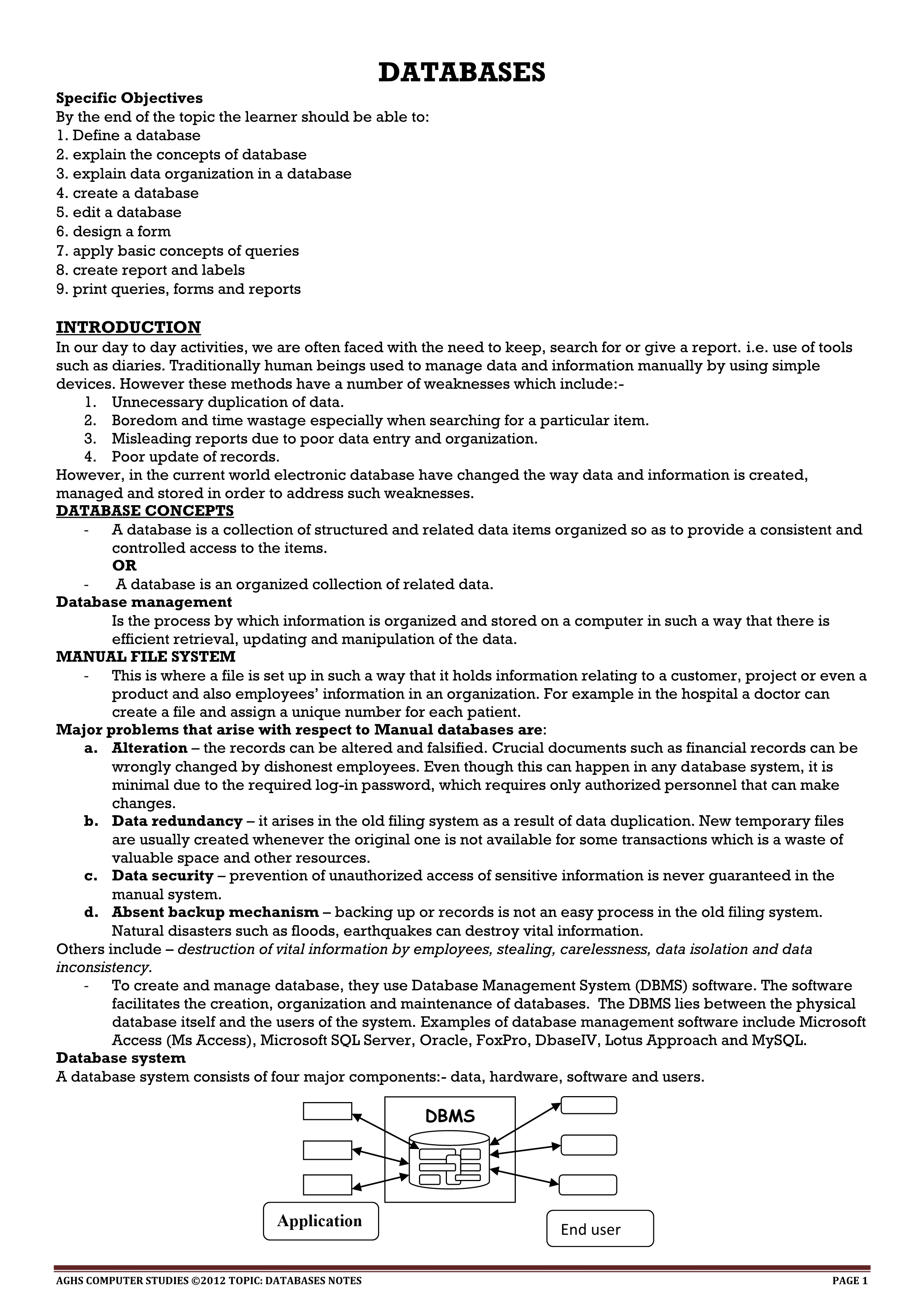 DATABASES

Specific Objectives
By the end of the topic the learner should be able to:
1. Define a database
2. explain the concepts of database
3. explain data organization in a database
4. create a database
5. edit a database
6. design a form
7. apply basic concepts of queries
8. create report and labels
9. print queries, forms and reports

INTRODUCTION
In our day to day activities, we are often faced with the need to keep, search for or give a report. i.e. use of tools such as diaries. Traditionally human beings used to manage data and information manually by using simple devices. However these methods have a number of weaknesses which include:-
1. Unnecessary duplication of data.
2. Boredom and time wastage especially when searching for a particular item.
3. Misleading reports due to poor data entry and organization.
4. Poor update of records.
However, in the current world electronic database have changed the way data and information is created, managed and stored in order to address such weaknesses.

DATABASE CONCEPTS
- A database is a collection of structured and related data items organized so as to provide a consistent and controlled access to the items.
OR
- A database is an organized collection of related data.

Database management
Is the process by which information is organized and stored on a computer in such a way that there is efficient retrieval, updating and manipulation of the data.

MANUAL FILE SYSTEM
- This is where a file is set up in such a way that it holds information relating to a customer, project or even a product and also employees' information in an organization. For example in the hospital a doctor can create a file and assign a unique number for each patient.

Major problems that arise with respect to Manual databases are:
a. Alteration – the records can be altered and falsified. Crucial documents such as financial records can be wrongly changed by dishonest employees. Even though this can happen in any database system, it is minimal due to the required log-in password, which requires only authorized personnel that can make changes.
b. Data redundancy – it arises in the old filing system as a result of data duplication. New temporary files are usually created whenever the original one is not available for some transactions which is a waste of valuable space and other resources.
c. Data security – prevention of unauthorized access of sensitive information is never guaranteed in the manual system.
d. Absent backup mechanism – backing up or records is not an easy process in the old filing system. Natural disasters such as floods, earthquakes can destroy vital information.
Others include – destruction of vital information by employees, stealing, carelessness, data isolation and data inconsistency.
- To create and manage database, they use Database Management System (DBMS) software. The software facilitates the creation, organization and maintenance of databases. The DBMS lies between the physical database itself and the users of the system. Examples of database management software include Microsoft Access (Ms Access), Microsoft SQL Server, Oracle, FoxPro, DbaseIV, Lotus Approach and MySQL.

Database system
A database system consists of four major components:- data, hardware, software and users.

DBMS
Application
End user

AGHS COMPUTER STUDIES ©2012 TOPIC: DATABASES NOTES PAGE 1